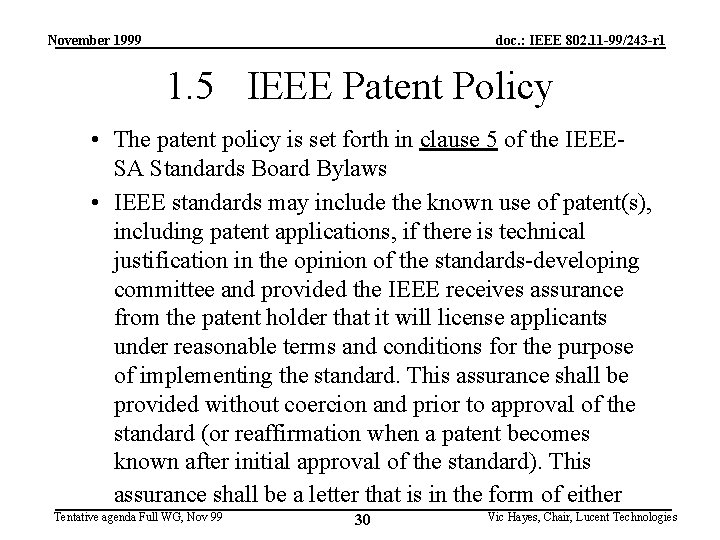 November 1999

doc.: IEEE 802.11-99/243-r1

1.5 IEEE Patent Policy

• The patent policy is set forth in clause 5 of the IEEE-SA Standards Board Bylaws

• IEEE standards may include the known use of patent(s), including patent applications, if there is technical justification in the opinion of the standards-developing committee and provided the IEEE receives assurance from the patent holder that it will license applicants under reasonable terms and conditions for the purpose of implementing the standard. This assurance shall be provided without coercion and prior to approval of the standard (or reaffirmation when a patent becomes known after initial approval of the standard). This assurance shall be a letter that is in the form of either

Tentative agenda Full WG, Nov 99

30

Vic Hayes, Chair, Lucent Technologies